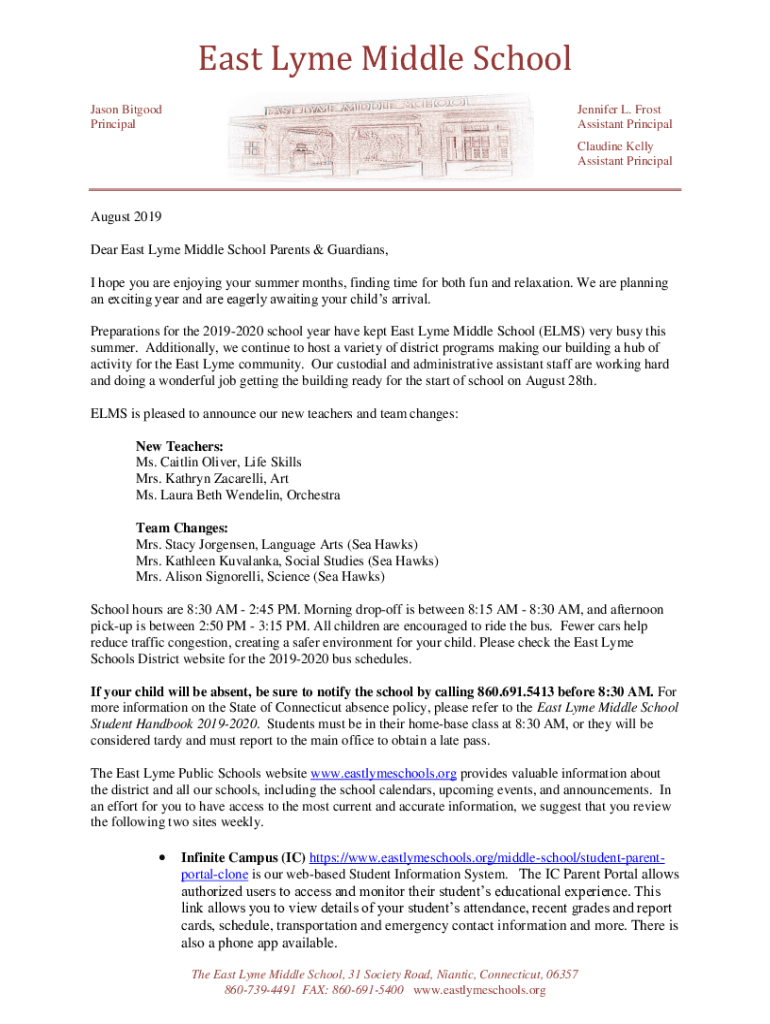 East Lyme Middle School

Jason Bitgood
Principal

EAST LYME MIDDLE SCHOOL

Jennifer L. Frost
Assistant Principal

Claudine Kelly
Assistant Principal

August 2019

Dear East Lyme Middle School Parents & Guardians,

I hope you are enjoying your summer months, finding time for both fun and relaxation. We are planning an exciting year and are eagerly awaiting your child's arrival.

Preparations for the 2019-2020 school year have kept East Lyme Middle School (ELMS) very busy this summer. Additionally, we continue to host a variety of district programs making our building a hub of activity for the East Lyme community. Our custodial and administrative assistant staff are working hard and doing a wonderful job getting the building ready for the start of school on August 28th.

ELMS is pleased to announce our new teachers and team changes:

New Teachers:
Ms. Caitlin Oliver, Life Skills
Mrs. Kathryn Zacarelli, Art
Ms. Laura Beth Wendelin, Orchestra

Team Changes:
Mrs. Stacy Jorgensen, Language Arts (Sea Hawks)
Mrs. Kathleen Kuvalanka, Social Studies (Sea Hawks)
Mrs. Alison Signorelli, Science (Sea Hawks)

School hours are 8:30 AM - 2:45 PM. Morning drop-off is between 8:15 AM - 8:30 AM, and afternoon pick-up is between 2:50 PM - 3:15 PM. All children are encouraged to ride the bus. Fewer cars help reduce traffic congestion, creating a safer environment for your child. Please check the East Lyme Schools District website for the 2019-2020 bus schedules.

If your child will be absent, be sure to notify the school by calling 860.691.5413 before 8:30 AM. For more information on the State of Connecticut absence policy, please refer to the East Lyme Middle School Student Handbook 2019-2020. Students must be in their home-base class at 8:30 AM, or they will be considered tardy and must report to the main office to obtain a late pass.

The East Lyme Public Schools website www.eastlymeschools.org provides valuable information about the district and all our schools, including the school calendars, upcoming events, and announcements. In an effort for you to have access to the most current and accurate information, we suggest that you review the following two sites weekly.

• Infinite Campus (IC) https://www.eastlymeschools.org/middle-school/student-parent-portal-clone is our web-based Student Information System. The IC Parent Portal allows authorized users to access and monitor their student's educational experience. This link allows you to view details of your student's attendance, recent grades and report cards, schedule, transportation and emergency contact information and more. There is also a phone app available.

The East Lyme Middle School, 31 Society Road, Niantic, Connecticut, 06357
860-739-4491 FAX: 860-691-5400 www.eastlymeschools.org